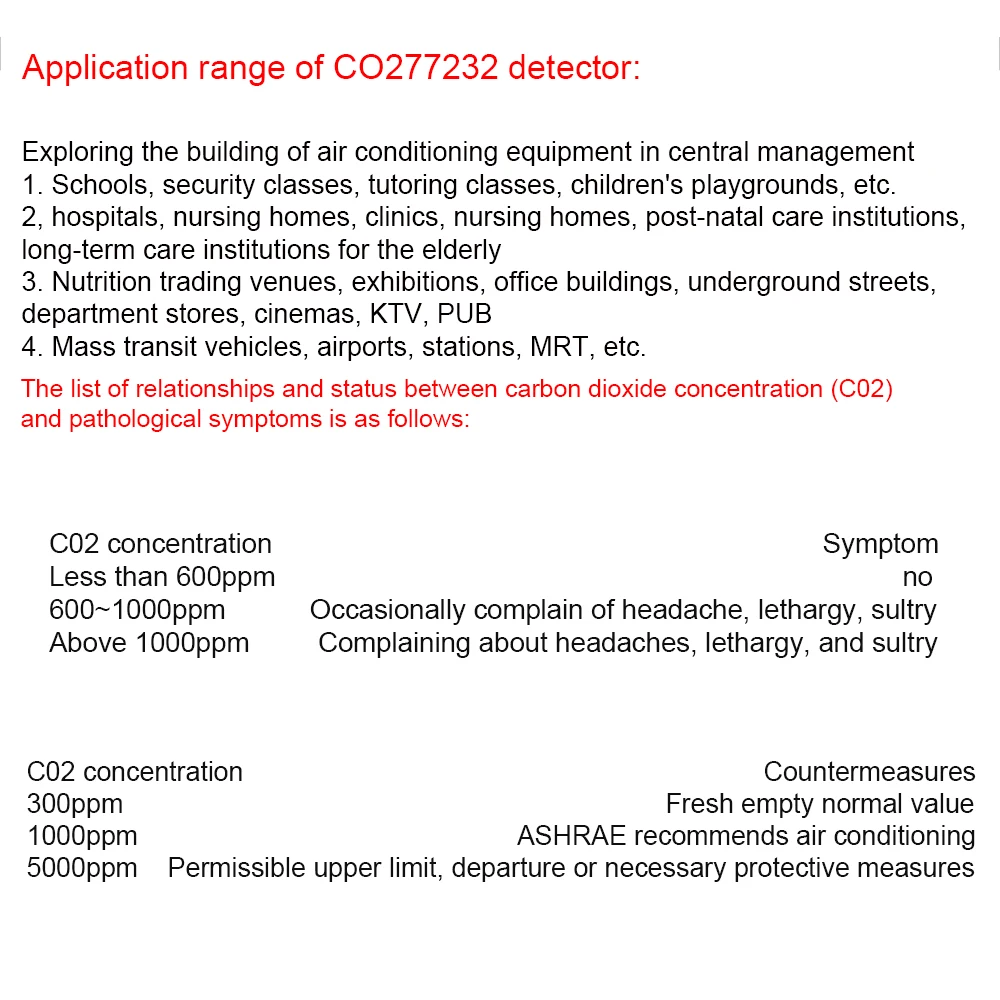 Application range of CO277232 detector:

Exploring the building of air conditioning equipment in central management
1. Schools, security classes, tutoring classes, children's playgrounds, etc.
2, hospitals, nursing homes, clinics, nursing homes, post-natal care institutions, long-term care institutions for the elderly
3. Nutrition trading venues, exhibitions, office buildings, underground streets, department stores, cinemas, KTV, PUB
4. Mass transit vehicles, airports, stations, MRT, etc.

The list of relationships and status between carbon dioxide concentration (C02) and pathological symptoms is as follows:

| C02 concentration | Symptom |
|---|---|
| Less than 600ppm | no |
| 600~1000ppm | Occasionally complain of headache, lethargy, sultry |
| Above 1000ppm | Complaining about headaches, lethargy, and sultry |

| C02 concentration | Countermeasures |
|---|---|
| 300ppm | Fresh empty normal value |
| 1000ppm | ASHRAE recommends air conditioning |
| 5000ppm | Permissible upper limit, departure or necessary protective measures |